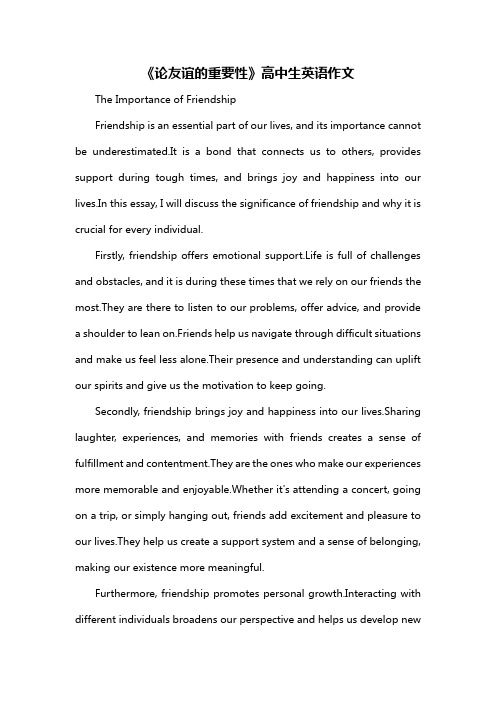 《论友谊的重要性》高中生英语作文

The Importance of Friendship

Friendship is an essential part of our lives, and its importance cannot be underestimated.It is a bond that connects us to others, provides support during tough times, and brings joy and happiness into our lives.In this essay, I will discuss the significance of friendship and why it is crucial for every individual.

Firstly, friendship offers emotional support.Life is full of challenges and obstacles, and it is during these times that we rely on our friends the most.They are there to listen to our problems, offer advice, and provide a shoulder to lean on.Friends help us navigate through difficult situations and make us feel less alone.Their presence and understanding can uplift our spirits and give us the motivation to keep going.

Secondly, friendship brings joy and happiness into our lives.Sharing laughter, experiences, and memories with friends creates a sense of fulfillment and contentment.They are the ones who make our experiences more memorable and enjoyable.Whether it's attending a concert, going on a trip, or simply hanging out, friends add excitement and pleasure to our lives.They help us create a support system and a sense of belonging, making our existence more meaningful.

Furthermore, friendship promotes personal growth.Interacting with different individuals broadens our perspective and helps us develop new